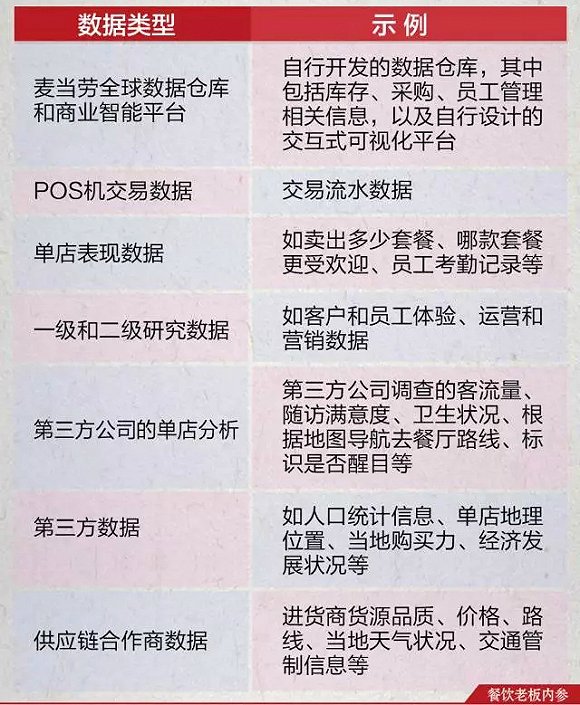 | 数据类型 | 示 例 |
|---|---|
| 麦当劳全球数据仓库和商业智能平台 | 自行开发的数据仓库，其中包括库存、采购、员工管理相关信息，以及自行设计的交互式可视化平台 |
| POS机交易数据 | 交易流水数据 |
| 单店表现数据 | 如卖出多少套餐、哪款套餐更受欢迎、员工考勤记录等 |
| 一级和二级研究数据 | 如客户和员工体验、运营和营销数据 |
| 第三方公司的单店分析 | 第三方公司调查的客流量、随访满意度、卫生状况、根据地图导航去餐厅路线、标识是否醒目等 |
| 第三方数据 | 如人口统计信息、单店地理位置、当地购买力、经济发展状况等 |
| 供应链合作商数据 | 进货商货源品质、价格、路线、当地天气状况、交通管制信息等 |

餐饮老板内参